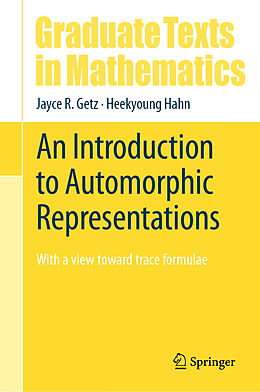 Graduate Texts in Mathematics

Jayce R. Getz · Heekyoung Hahn

An Introduction to Automorphic Representations

With a view toward trace formulae

Springer